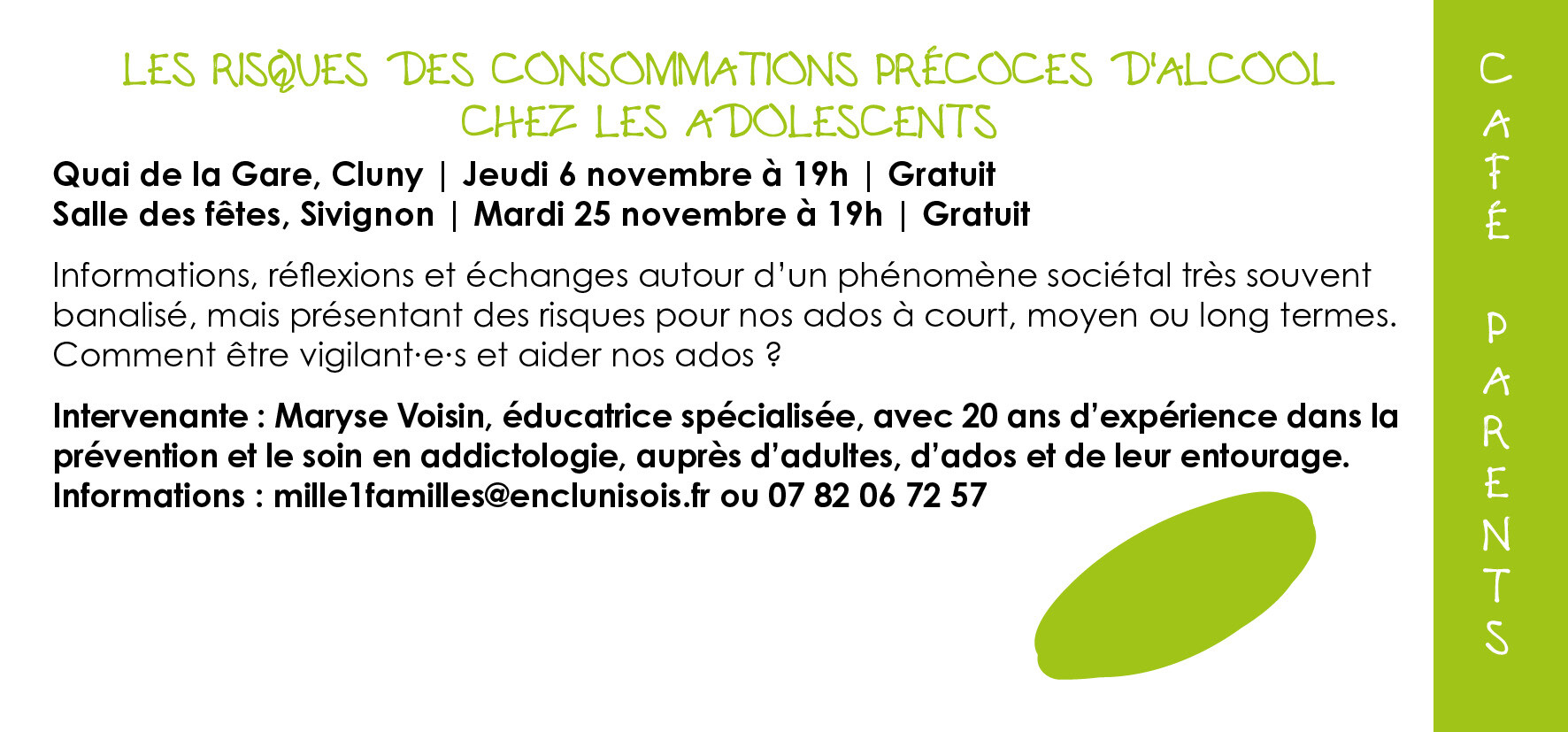 LES RISQUES DES CONSOMMATIONS PRÉCOCES D'ALCOOL CHEZ LES ADOLESCENTS

Quai de la Gare, Cluny | Jeudi 6 novembre à 19h | Gratuit
Salle des fêtes, Sivignon | Mardi 25 novembre à 19h | Gratuit

Informations, réflexions et échanges autour d'un phénomène sociétal très souvent banalisé, mais présentant des risques pour nos ados à court, moyen ou long termes. Comment être vigilant·e·s et aider nos ados ?

Intervenante : Maryse Voisin, éducatrice spécialisée, avec 20 ans d'expérience dans la prévention et le soin en addictologie, auprès d'adultes, d'ados et de leur entourage.
Informations : mille1familles@enclunisois.fr ou 07 82 06 72 57

CAFÉ PARENTS